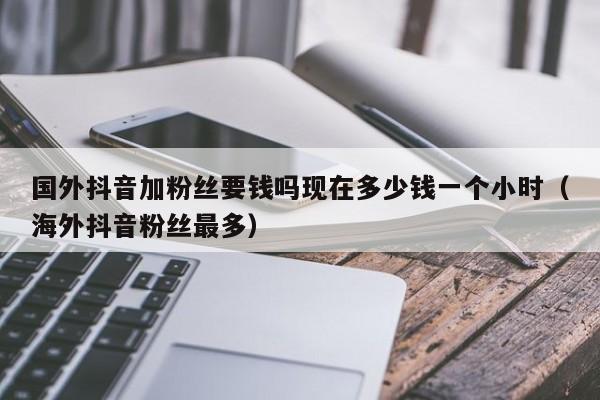 国外抖音加粉丝要钱吗现在多少钱一个小时（海外抖音粉丝最多）